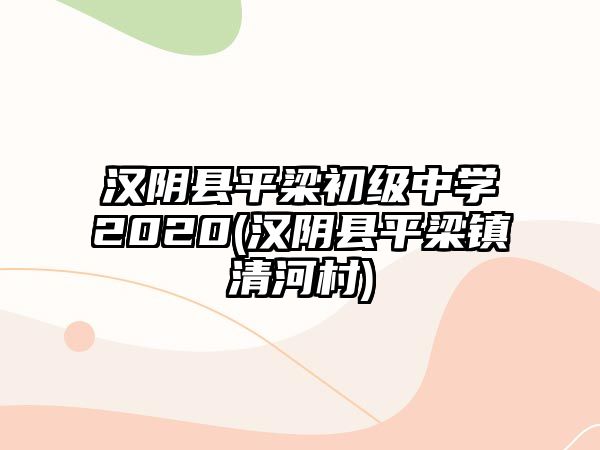 汉阴县平梁初级中学2020(汉阴县平梁镇清河村)